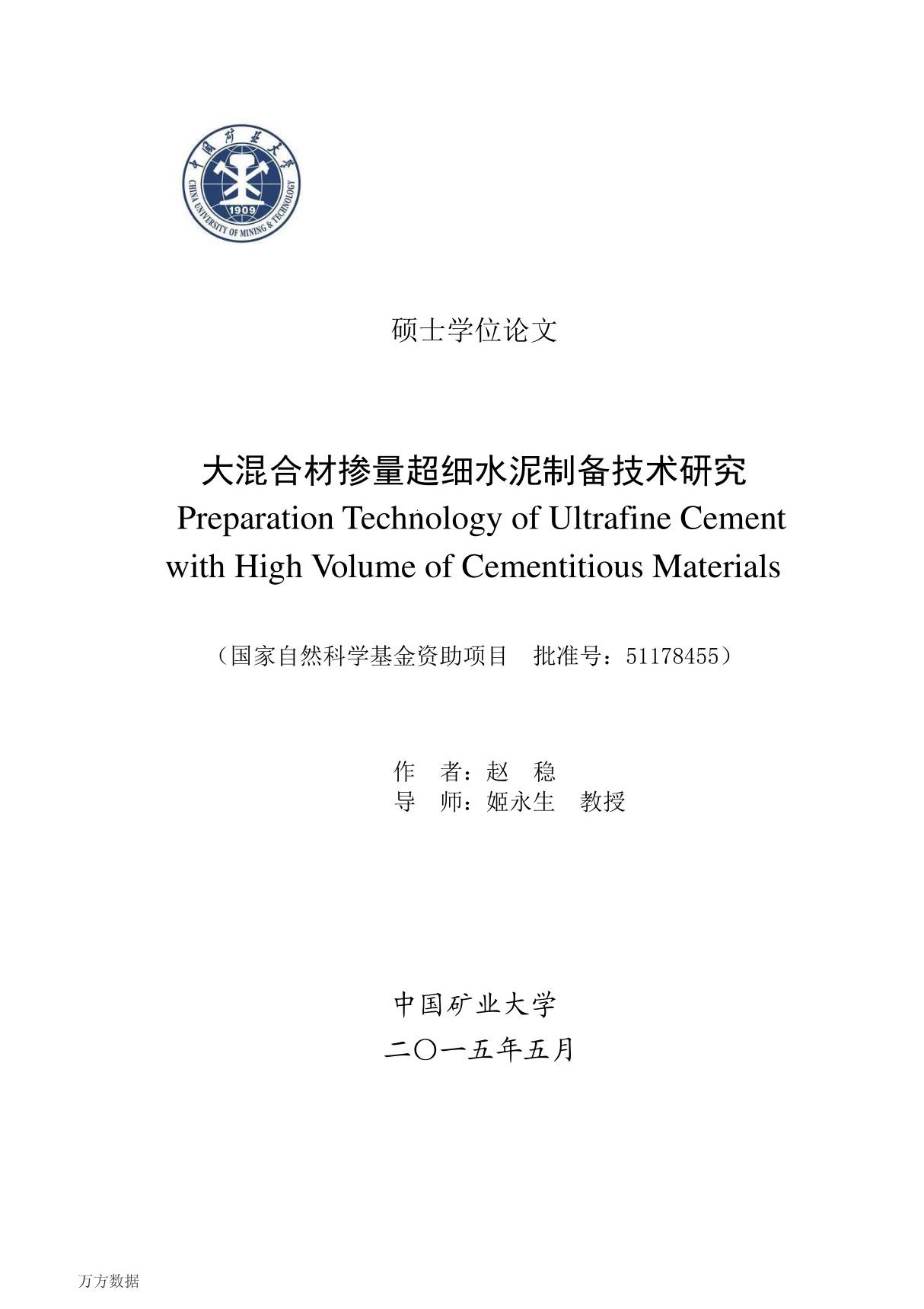 中国矿业大学
CHINA UNIVERSITY OF MINING & TECHNOLOGY
1909

硕士学位论文

大混合材掺量超细水泥制备技术研究
Preparation Technology of Ultrafine Cement with High Volume of Cementitious Materials

（国家自然科学基金资助项目　批准号：51178455）

作　者：赵　稳
导　师：姬永生　教授

中国矿业大学
二〇一五年五月

万方数据